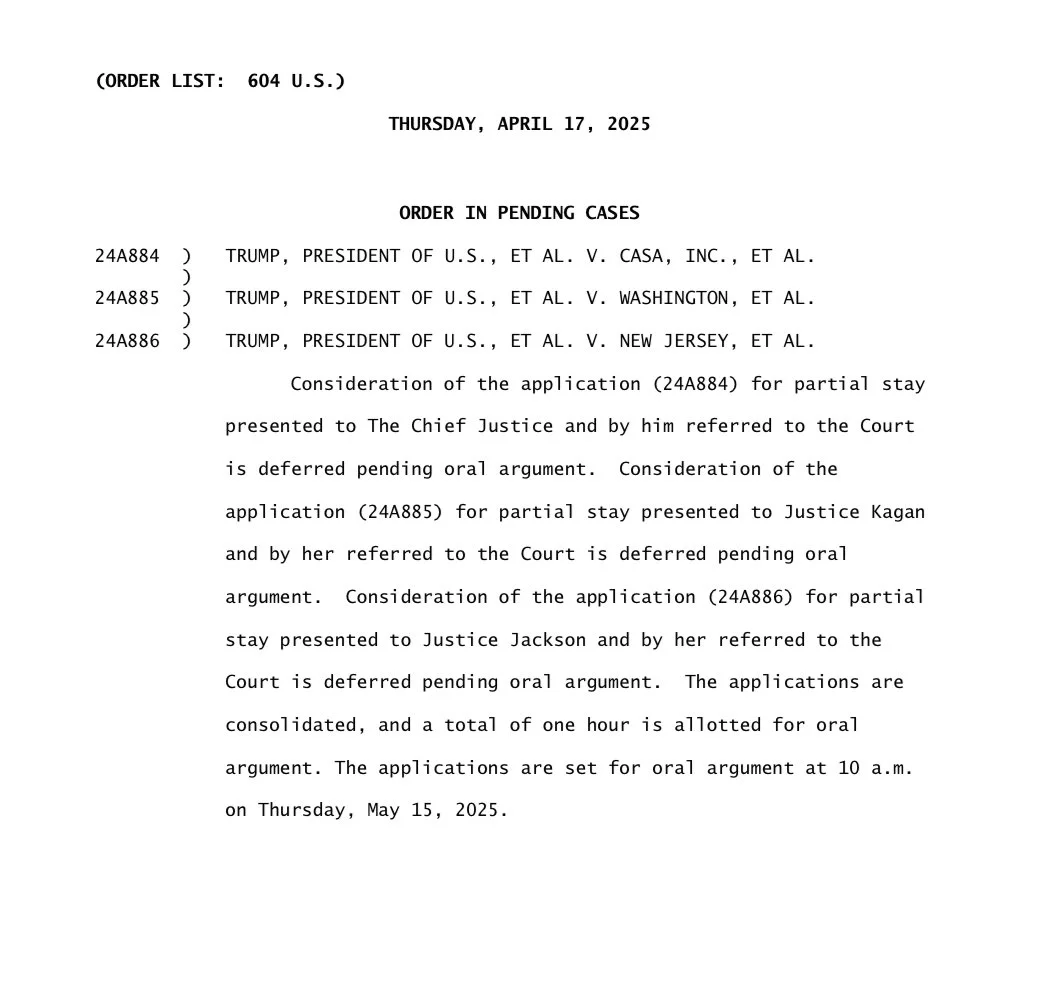 (ORDER LIST: 604 U.S.)

THURSDAY, APRIL 17, 2025

ORDER IN PENDING CASES

24A884 ) TRUMP, PRESIDENT OF U.S., ET AL. V. CASA, INC., ET AL.
)
24A885 ) TRUMP, PRESIDENT OF U.S., ET AL. V. WASHINGTON, ET AL.
)
24A886 ) TRUMP, PRESIDENT OF U.S., ET AL. V. NEW JERSEY, ET AL.

Consideration of the application (24A884) for partial stay presented to The Chief Justice and by him referred to the Court is deferred pending oral argument. Consideration of the application (24A885) for partial stay presented to Justice Kagan and by her referred to the Court is deferred pending oral argument. Consideration of the application (24A886) for partial stay presented to Justice Jackson and by her referred to the Court is deferred pending oral argument. The applications are consolidated, and a total of one hour is allotted for oral argument. The applications are set for oral argument at 10 a.m. on Thursday, May 15, 2025.